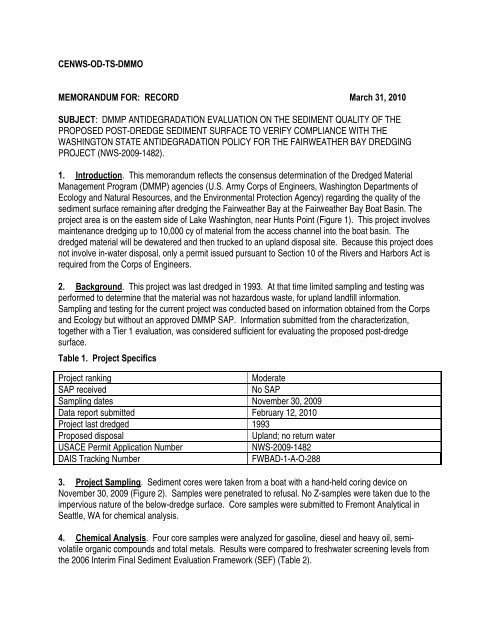 CENWS-OD-TS-DMMO

MEMORANDUM FOR: RECORD March 31, 2010

SUBJECT: DMMP ANTIDEGRADATION EVALUATION ON THE SEDIMENT QUALITY OF THE PROPOSED POST-DREDGE SEDIMENT SURFACE TO VERIFY COMPLIANCE WITH THE WASHINGTON STATE ANTIDEGRADATION POLICY FOR THE FAIRWEATHER BAY DREDGING PROJECT (NWS-2009-1482).

1. Introduction. This memorandum reflects the consensus determination of the Dredged Material Management Program (DMMP) agencies (U.S. Army Corps of Engineers, Washington Departments of Ecology and Natural Resources, and the Environmental Protection Agency) regarding the quality of the sediment surface remaining after dredging the Fairweather Bay at the Fairweather Bay Boat Basin. The project area is on the eastern side of Lake Washington, near Hunts Point (Figure 1). This project involves maintenance dredging up to 10,000 cy of material from the access channel into the boat basin. The dredged material will be dewatered and then trucked to an upland disposal site. Because this project does not involve in-water disposal, only a permit issued pursuant to Section 10 of the Rivers and Harbors Act is required from the Corps of Engineers.

2. Background. This project was last dredged in 1993. At that time limited sampling and testing was performed to determine that the material was not hazardous waste, for upland landfill information. Sampling and testing for the current project was conducted based on information obtained from the Corps and Ecology but without an approved DMMP SAP. Information submitted from the characterization, together with a Tier 1 evaluation, was considered sufficient for evaluating the proposed post-dredge surface.

Table 1. Project Specifics

| Project ranking | Moderate |
|---|---|
| SAP received | No SAP |
| Sampling dates | November 30, 2009 |
| Data report submitted | February 12, 2010 |
| Project last dredged | 1993 |
| Proposed disposal | Upland; no return water |
| USACE Permit Application Number | NWS-2009-1482 |
| DAIS Tracking Number | FWBAD-1-A-O-288 |

3. Project Sampling. Sediment cores were taken from a boat with a hand-held coring device on November 30, 2009 (Figure 2). Samples were penetrated to refusal. No Z-samples were taken due to the impervious nature of the below-dredge surface. Core samples were submitted to Fremont Analytical in Seattle, WA for chemical analysis.

4. Chemical Analysis. Four core samples were analyzed for gasoline, diesel and heavy oil, semi-volatile organic compounds and total metals. Results were compared to freshwater screening levels from the 2006 Interim Final Sediment Evaluation Framework (SEF) (Table 2).